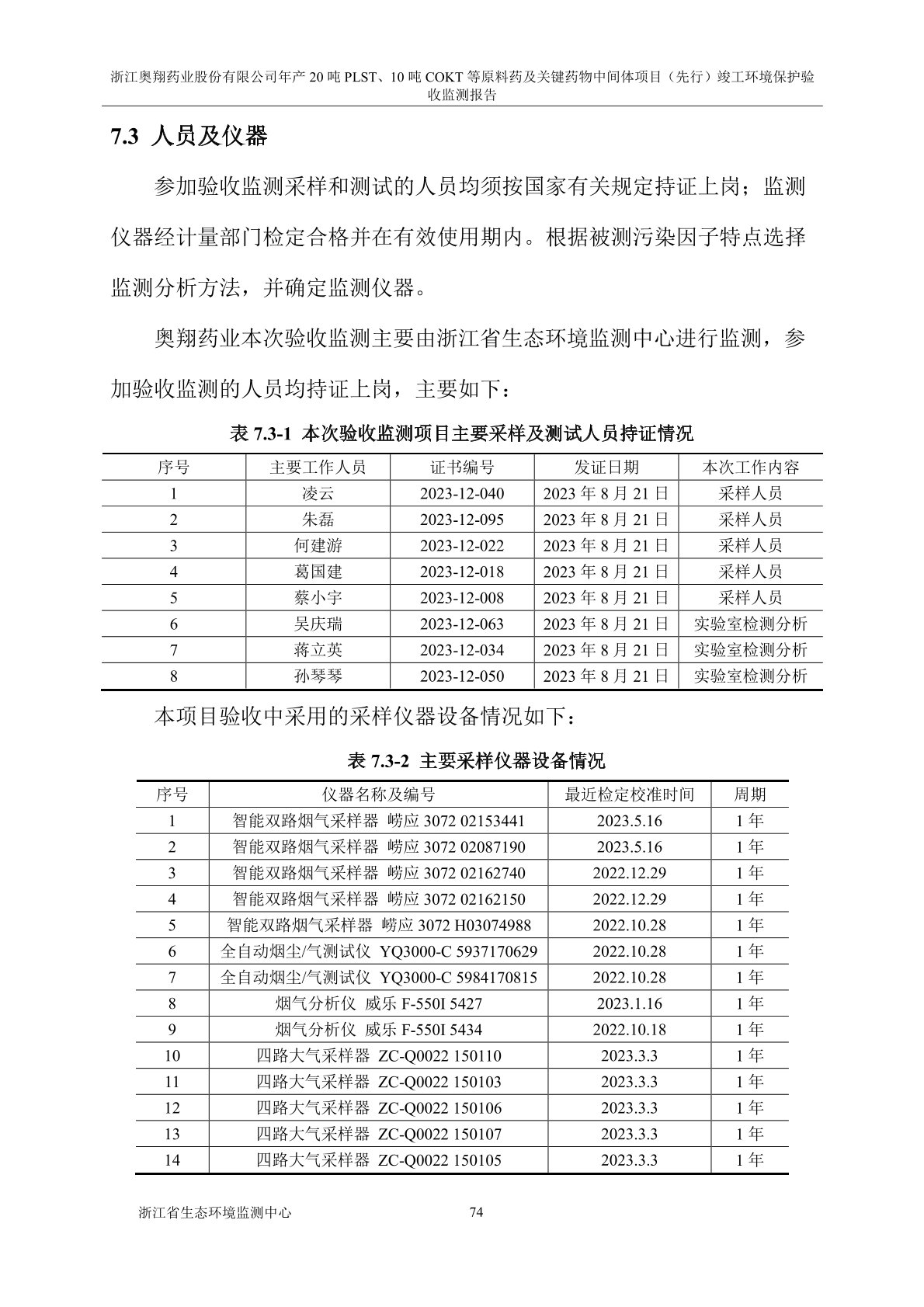 浙江奥翔药业股份有限公司年产 20 吨 PLST、10 吨 COKT 等原料药及关键药物中间体项目（先行）竣工环境保护验收监测报告

7.3 人员及仪器

参加验收监测采样和测试的人员均须按国家有关规定持证上岗；监测仪器经计量部门检定合格并在有效使用期内。根据被测污染因子特点选择监测分析方法，并确定监测仪器。

奥翔药业本次验收监测主要由浙江省生态环境监测中心进行监测，参加验收监测的人员均持证上岗，主要如下：

表 7.3-1 本次验收监测项目主要采样及测试人员持证情况

| 序号 | 主要工作人员 | 证书编号 | 发证日期 | 本次工作内容 |
|---|---|---|---|---|
| 1 | 凌云 | 2023-12-040 | 2023 年 8 月 21 日 | 采样人员 |
| 2 | 朱磊 | 2023-12-095 | 2023 年 8 月 21 日 | 采样人员 |
| 3 | 何建游 | 2023-12-022 | 2023 年 8 月 21 日 | 采样人员 |
| 4 | 葛国建 | 2023-12-018 | 2023 年 8 月 21 日 | 采样人员 |
| 5 | 蔡小宇 | 2023-12-008 | 2023 年 8 月 21 日 | 采样人员 |
| 6 | 吴庆瑞 | 2023-12-063 | 2023 年 8 月 21 日 | 实验室检测分析 |
| 7 | 蒋立英 | 2023-12-034 | 2023 年 8 月 21 日 | 实验室检测分析 |
| 8 | 孙琴琴 | 2023-12-050 | 2023 年 8 月 21 日 | 实验室检测分析 |

本项目验收中采用的采样仪器设备情况如下：

表 7.3-2 主要采样仪器设备情况

| 序号 | 仪器名称及编号 | 最近检定校准时间 | 周期 |
|---|---|---|---|
| 1 | 智能双路烟气采样器 崂应 3072 02153441 | 2023.5.16 | 1 年 |
| 2 | 智能双路烟气采样器 崂应 3072 02087190 | 2023.5.16 | 1 年 |
| 3 | 智能双路烟气采样器 崂应 3072 02162740 | 2022.12.29 | 1 年 |
| 4 | 智能双路烟气采样器 崂应 3072 02162150 | 2022.12.29 | 1 年 |
| 5 | 智能双路烟气采样器 崂应 3072 H03074988 | 2022.10.28 | 1 年 |
| 6 | 全自动烟尘/气测试仪 YQ3000-C 5937170629 | 2022.10.28 | 1 年 |
| 7 | 全自动烟尘/气测试仪 YQ3000-C 5984170815 | 2022.10.28 | 1 年 |
| 8 | 烟气分析仪 威乐 F-550I 5427 | 2023.1.16 | 1 年 |
| 9 | 烟气分析仪 威乐 F-550I 5434 | 2022.10.18 | 1 年 |
| 10 | 四路大气采样器 ZC-Q0022 150110 | 2023.3.3 | 1 年 |
| 11 | 四路大气采样器 ZC-Q0022 150103 | 2023.3.3 | 1 年 |
| 12 | 四路大气采样器 ZC-Q0022 150106 | 2023.3.3 | 1 年 |
| 13 | 四路大气采样器 ZC-Q0022 150107 | 2023.3.3 | 1 年 |
| 14 | 四路大气采样器 ZC-Q0022 150105 | 2023.3.3 | 1 年 |

浙江省生态环境监测中心 74